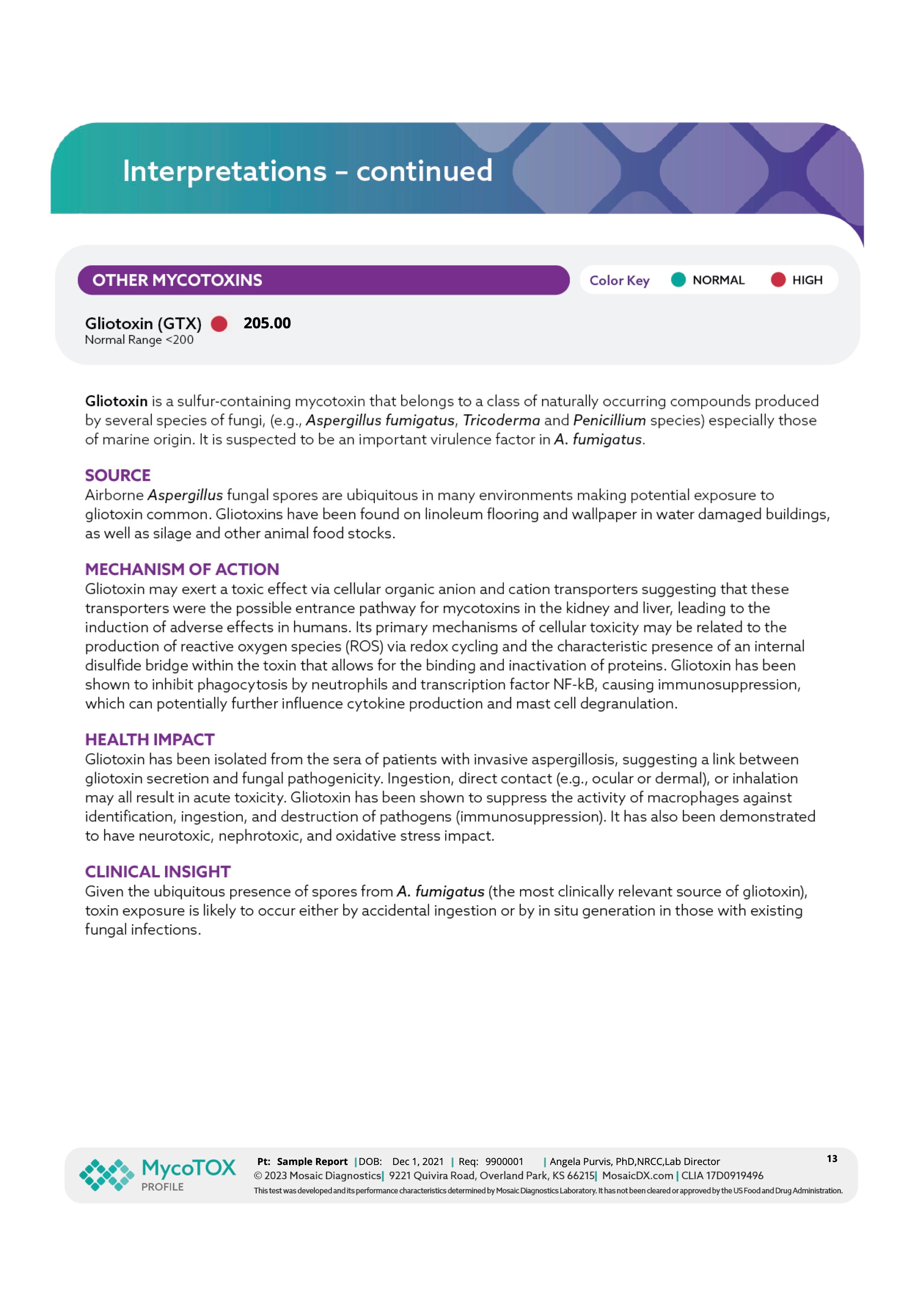 Interpretations - continued

OTHER MYCOTOXINS

Color Key NORMAL HIGH

Gliotoxin (GTX) 205.00
Normal Range <200

Gliotoxin is a sulfur-containing mycotoxin that belongs to a class of naturally occurring compounds produced by several species of fungi, (e.g., Aspergillus fumigatus, Tricoderma and Penicillium species) especially those of marine origin. It is suspected to be an important virulence factor in A. fumigatus.

SOURCE
Airborne Aspergillus fungal spores are ubiquitous in many environments making potential exposure to gliotoxin common. Gliotoxins have been found on linoleum flooring and wallpaper in water damaged buildings, as well as silage and other animal food stocks.

MECHANISM OF ACTION
Gliotoxin may exert a toxic effect via cellular organic anion and cation transporters suggesting that these transporters were the possible entrance pathway for mycotoxins in the kidney and liver, leading to the induction of adverse effects in humans. Its primary mechanisms of cellular toxicity may be related to the production of reactive oxygen species (ROS) via redox cycling and the characteristic presence of an internal disulfide bridge within the toxin that allows for the binding and inactivation of proteins. Gliotoxin has been shown to inhibit phagocytosis by neutrophils and transcription factor NF-kB, causing immunosuppression, which can potentially further influence cytokine production and mast cell degranulation.

HEALTH IMPACT
Gliotoxin has been isolated from the sera of patients with invasive aspergillosis, suggesting a link between gliotoxin secretion and fungal pathogenicity. Ingestion, direct contact (e.g., ocular or dermal), or inhalation may all result in acute toxicity. Gliotoxin has been shown to suppress the activity of macrophages against identification, ingestion, and destruction of pathogens (immunosuppression). It has also been demonstrated to have neurotoxic, nephrotoxic, and oxidative stress impact.

CLINICAL INSIGHT
Given the ubiquitous presence of spores from A. fumigatus (the most clinically relevant source of gliotoxin), toxin exposure is likely to occur either by accidental ingestion or by in situ generation in those with existing fungal infections.

MycoTOX
PROFILE

Pt: Sample Report | DOB: Dec 1, 2021 | Req: 9900001 | Angela Purvis, PhD,NRCC,Lab Director
© 2023 Mosaic Diagnostics| 9221 Quivira Road, Overland Park, KS 66215| MosaicDX.com | CLIA 17D0919496
This test was developed and its performance characteristics determined by Mosaic Diagnostics Laboratory. It has not been cleared or approved by the US Food and Drug Administration.

13